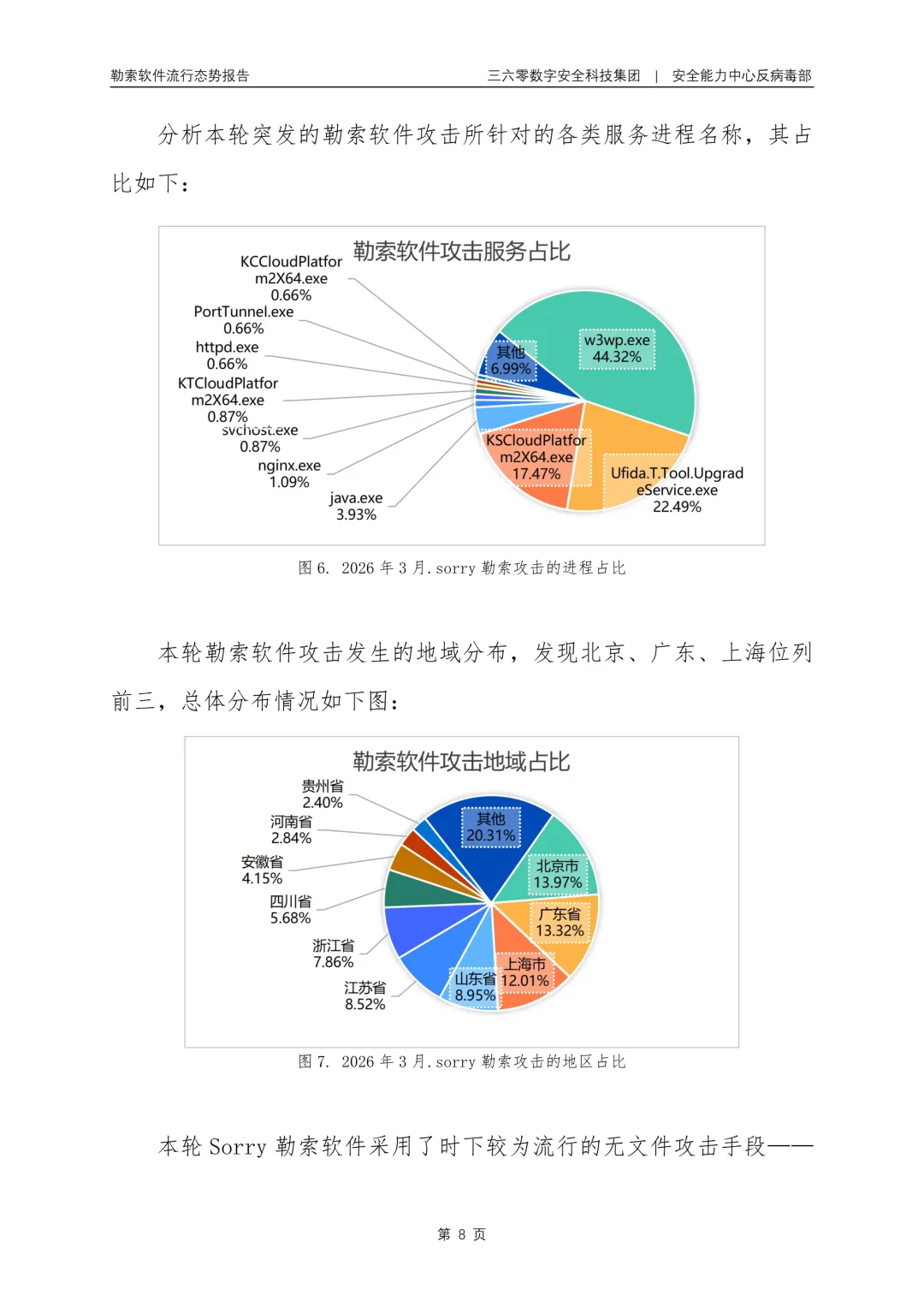 勒索软件流行态势报告

三六零数字安全科技集团 | 安全能力中心反病毒部

分析本轮突发的勒索软件攻击所针对的各类服务进程名称，其占比如下：

勒索软件攻击服务占比

KCCloudPlatform2X64.exe
0.66%

PortTunnel.exe
0.66%

httpd.exe
0.66%

KTCloudPlatform2X64.exe
0.87%

svchost.exe
0.87%

nginx.exe
1.09%

java.exe
3.93%

其他
6.99%

w3wp.exe
44.32%

KSCloudPlatform2X64.exe
17.47%

Ufida.T.Tool.UpgradeService.exe
22.49%

图 6. 2026 年 3 月.sorry 勒索攻击的进程占比

本轮勒索软件攻击发生的地域分布，发现北京、广东、上海位列前三，总体分布情况如下图：

勒索软件攻击地域占比

贵州省
2.40%

河南省
2.84%

安徽省
4.15%

四川省
5.68%

浙江省
7.86%

江苏省
8.52%

其他
20.31%

北京市
13.97%

广东省
13.32%

上海市
12.01%

山东省
8.95%

图 7. 2026 年 3 月.sorry 勒索攻击的地区占比

本轮 Sorry 勒索软件采用了时下较为流行的无文件攻击手段——

第 8 页